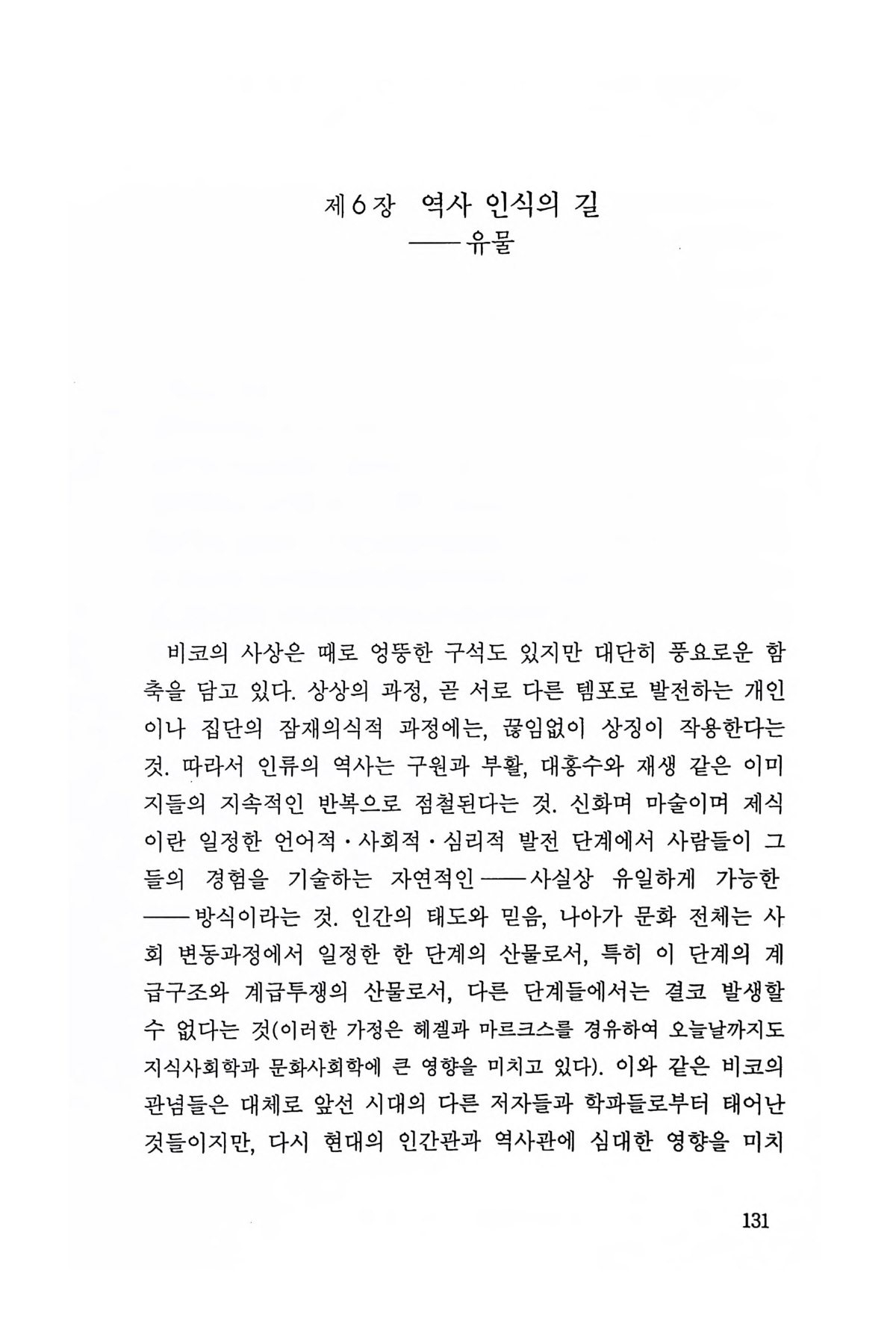 제6장 역사 인식의 길
——유물

비코의 사상은 때로 엉뚱한 구석도 있지만 대단히 풍요로운 함축을 담고 있다. 상상의 과정, 곧 서로 다른 템포로 발전하는 개인이나 집단의 잠재의식적 과정에는, 끊임없이 상징이 작용한다는 것. 따라서 인류의 역사는 구원과 부활, 대홍수와 재생 같은 이미지들의 지속적인 반복으로 점철된다는 것. 신화며 마술이며 제식이란 일정한 언어적·사회적·심리적 발전 단계에서 사람들이 그들의 경험을 기술하는 자연적인——사실상 유일하게 가능한——방식이라는 것. 인간의 태도와 믿음, 나아가 문화 전체는 사회 변동과정에서 일정한 한 단계의 산물로서, 특히 이 단계의 계급구조와 계급투쟁의 산물로서, 다른 단계들에서는 결코 발생할 수 없다는 것(이러한 가정은 헤겔과 마르크스를 경유하여 오늘날까지도 지식사회학과 문화사회학에 큰 영향을 미치고 있다). 이와 같은 비코의 관념들은 대체로 앞선 시대의 다른 저자들과 학파들로부터 태어난 것들이지만, 다시 현대의 인간관과 역사관에 심대한 영향을 미치

131